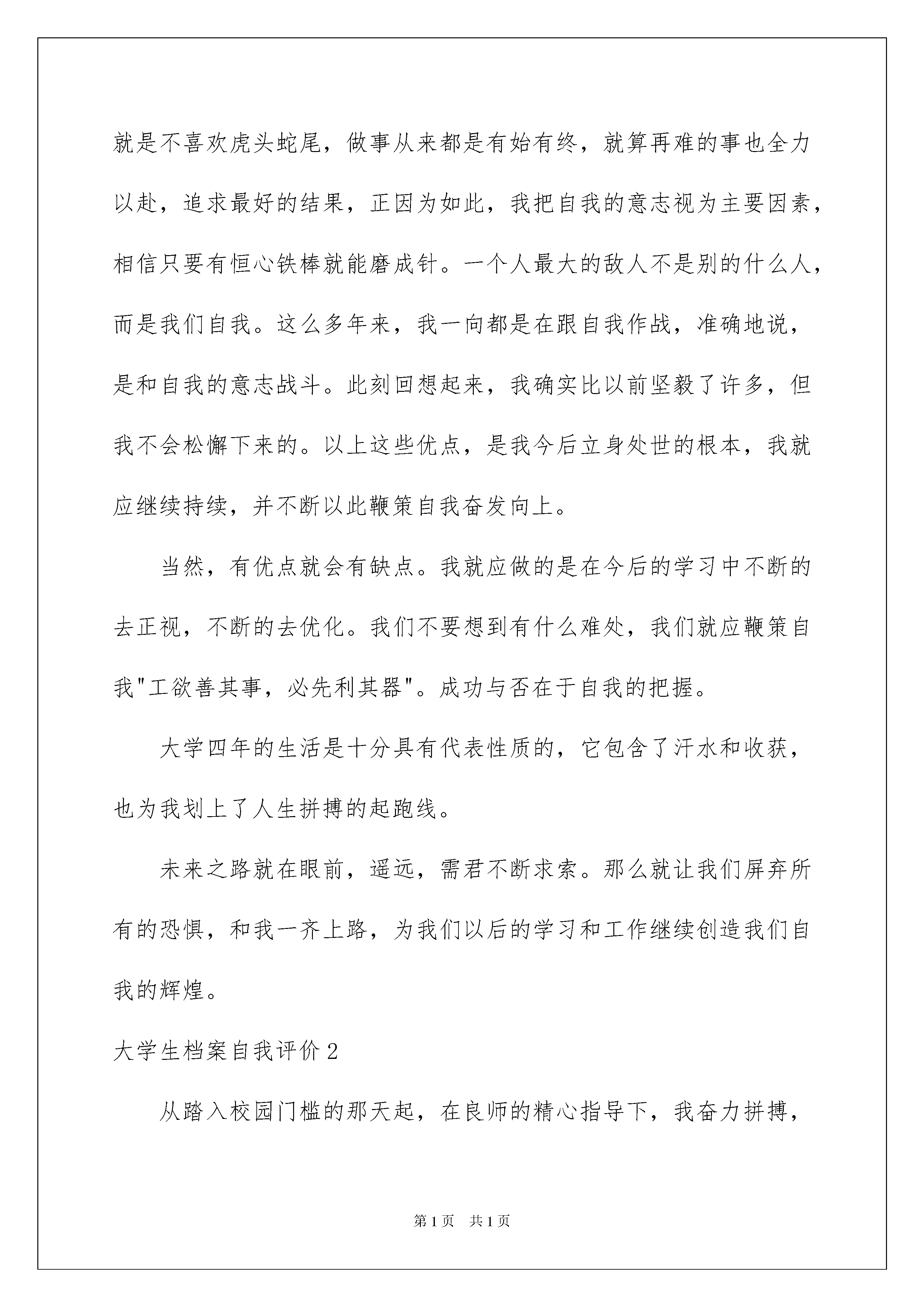 就是不喜欢虎头蛇尾，做事从来都是有始有终，就算再难的事也全力以赴，追求最好的结果，正因为如此，我把自我的意志视为主要因素，相信只要有恒心铁棒就能磨成针。一个人最大的敌人不是别的什么人，而是我们自我。这么多年来，我一向都是在跟自我作战，准确地说，是和自我的意志战斗。此刻回想起来，我确实比以前坚毅了许多，但我不会松懈下来的。以上这些优点，是我今后立身处世的根本，我就应继续持续，并不断以此鞭策自我奋发向上。

当然，有优点就会有缺点。我就应做的是在今后的学习中不断的去正视，不断的去优化。我们不要想到有什么难处，我们就应鞭策自我"工欲善其事，必先利其器"。成功与否在于自我的把握。

大学四年的生活是十分具有代表性质的，它包含了汗水和收获，也为我划上了人生拼搏的起跑线。

未来之路就在眼前，遥远，需君不断求索。那么就让我们屏弃所有的恐惧，和我一齐上路，为我们以后的学习和工作继续创造我们自我的辉煌。

大学生档案自我评价 2

从踏入校园门槛的那天起，在良师的精心指导下，我奋力拼搏，

第 1 页 共 1 页